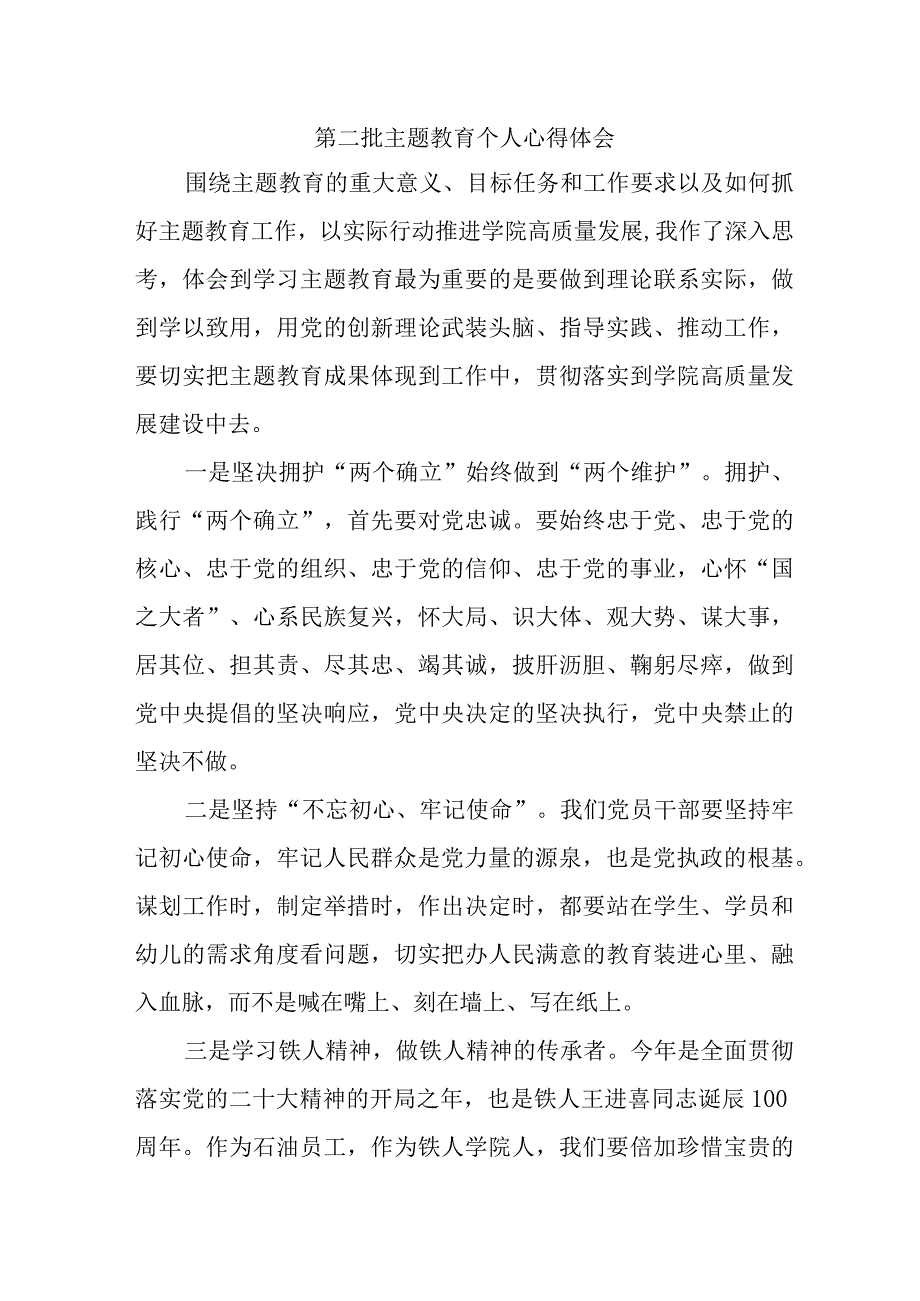 第二批主题教育个人心得体会

围绕主题教育的重大意义、目标任务和工作要求以及如何抓好主题教育工作，以实际行动推进学院高质量发展，我作了深入思考，体会到学习主题教育最为重要的是要做到理论联系实际，做到学以致用，用党的创新理论武装头脑、指导实践、推动工作，要切实把主题教育成果体现到工作中，贯彻落实到学院高质量发展建设中去。

一是坚决拥护“两个确立”始终做到“两个维护”。拥护、践行“两个确立”，首先要对党忠诚。要始终忠于党、忠于党的核心、忠于党的组织、忠于党的信仰、忠于党的事业，心怀“国之大者”、心系民族复兴，怀大局、识大体、观大势、谋大事，居其位、担其责、尽其忠、竭其诚，披肝沥胆、鞠躬尽瘁，做到党中央提倡的坚决响应，党中央决定的坚决执行，党中央禁止的坚决不做。

二是坚持“不忘初心、牢记使命”。我们党员干部要坚持牢记初心使命，牢记人民群众是党力量的源泉，也是党执政的根基。谋划工作时，制定举措时，作出决定时，都要站在学生、学员和幼儿的需求角度看问题，切实把办人民满意的教育装进心里、融入血脉，而不是喊在嘴上、刻在墙上、写在纸上。

三是学习铁人精神，做铁人精神的传承者。今年是全面贯彻落实党的二十大精神的开局之年，也是铁人王进喜同志诞辰100周年。作为石油员工，作为铁人学院人，我们要倍加珍惜宝贵的